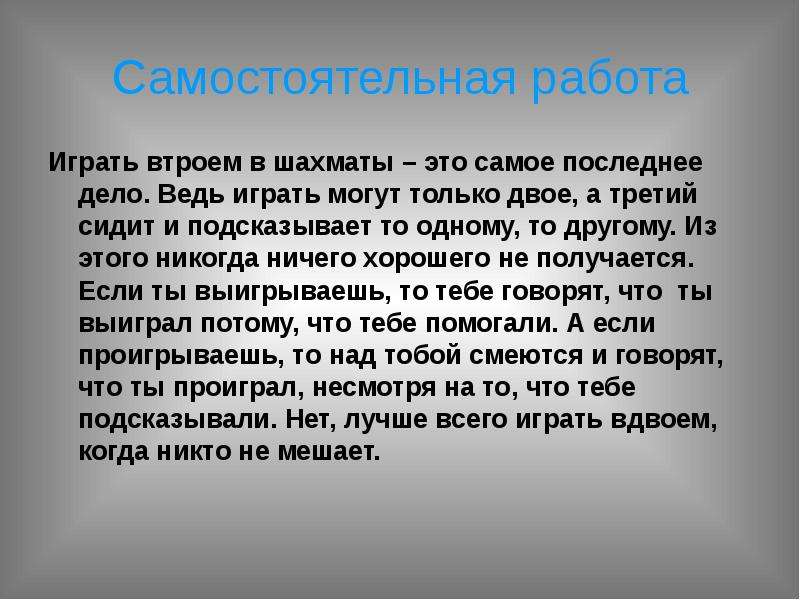 Самостоятельная работа

Играть втроем в шахматы – это самое последнее дело. Ведь играть могут только двое, а третий сидит и подсказывает то одному, то другому. Из этого никогда ничего хорошего не получается. Если ты выигрываешь, то тебе говорят, что ты выиграл потому, что тебе помогали. А если проигрываешь, то над тобой смеются и говорят, что ты проиграл, несмотря на то, что тебе подсказывали. Нет, лучше всего играть вдвоем, когда никто не мешает.